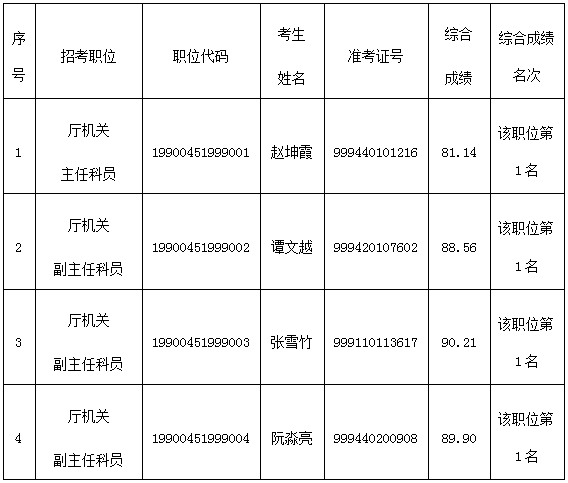 | 序号 | 招考职位 | 职位代码 | 考生姓名 | 准考证号 | 综合成绩 | 综合成绩名次 |
|---|---|---|---|---|---|---|
| 1 | 厅机关主任科员 | 19900451999001 | 赵坤霞 | 999440101216 | 81.14 | 该职位第1名 |
| 2 | 厅机关副主任科员 | 19900451999002 | 谭文越 | 999420107602 | 88.56 | 该职位第1名 |
| 3 | 厅机关副主任科员 | 19900451999003 | 张雪竹 | 999110113617 | 90.21 | 该职位第1名 |
| 4 | 厅机关副主任科员 | 19900451999004 | 阮淼亮 | 999440200908 | 89.90 | 该职位第1名 |